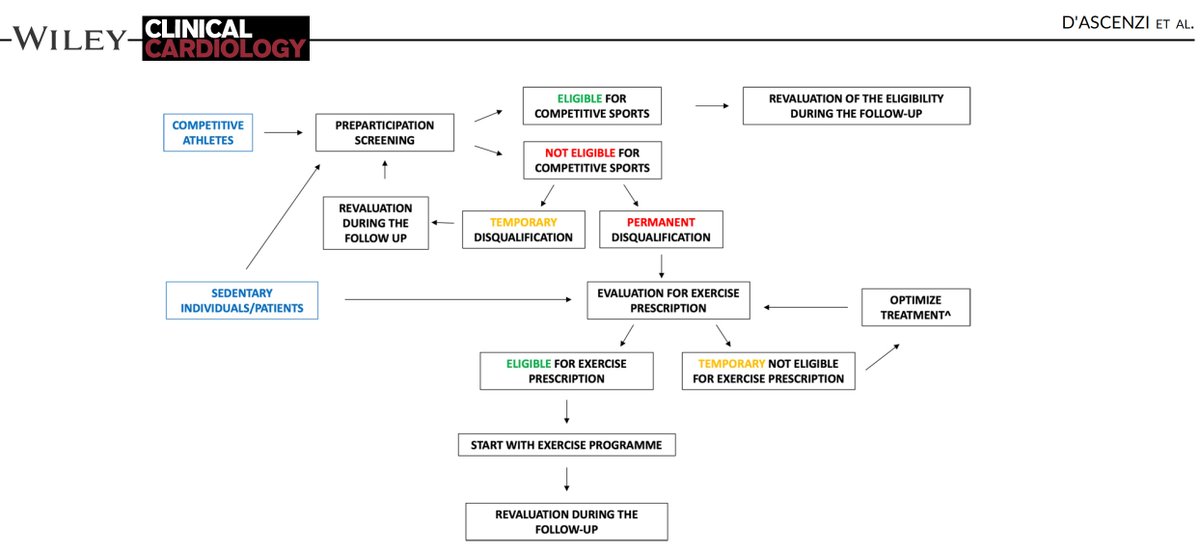 WILEY CLINICAL CARDIOLOGY

D'ASCENZI ET AL.

COMPETITIVE ATHLETES

PREPARTICIPATION SCREENING

ELIGIBLE FOR COMPETITIVE SPORTS

REVALUATION OF THE ELIGIBILITY DURING THE FOLLOW-UP

NOT ELIGIBLE FOR COMPETITIVE SPORTS

REVALUATION DURING THE FOLLOW UP

TEMPORARY DISQUALIFICATION

PERMANENT DISQUALIFICATION

SEDENTARY INDIVIDUALS/PATIENTS

EVALUATION FOR EXERCISE PRESCRIPTION

OPTIMIZE TREATMENT^

ELIGIBLE FOR EXERCISE PRESCRIPTION

TEMPORARY NOT ELIGIBLE FOR EXERCISE PRESCRIPTION

START WITH EXERCISE PROGRAMME

REVALUATION DURING THE FOLLOW-UP